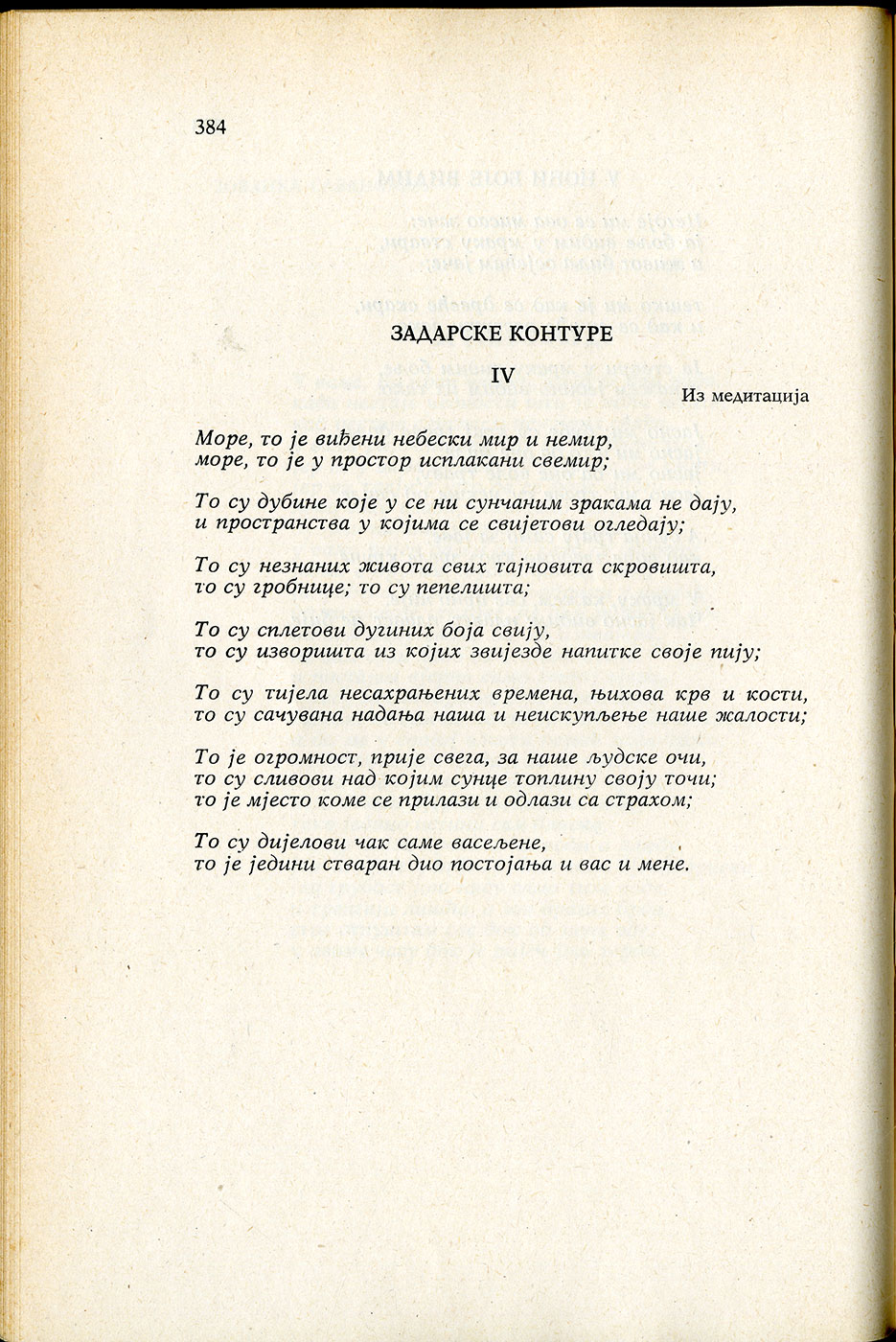 384

ЗАДАРСКЕ КОНТУРЕ

IV

Из медитација

Море, то је виђени небески мир и немир,
море, то је у простор исплакани свемир;

То су дубине које у се ни сунчаним зракама не дају,
и пространства у којима се свијетови огледају;

То су незнаних живота свих тајновита скровишта,
то су гробнице; то су пепелишта;

То су сплетови дугиних боја свију,
то су изворишта из којих звијезде напитке своје пију;

То су тијела несахрањених времена, њихова крв и кости,
то су сачувана надања наша и неискупљење наше жалости;

То је огромност, прије свега, за наше људске очи,
то су сливови над којим сунце топлину своју точи;
то је мјесто коме се прилази и одлази са страхом;

То су дијелови чак саме васељене,
то је једини стваран дио постојања и вас и мене.